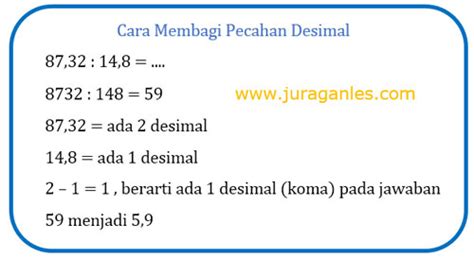 Cara Membagi Pecahan Desimal

87,32 : 14,8 = ....

8732 : 148 = 59

www.juraganles.com

87,32 = ada 2 desimal

14,8 = ada 1 desimal

2 – 1 = 1 , berarti ada 1 desimal (koma) pada jawaban

59 menjadi 5,9